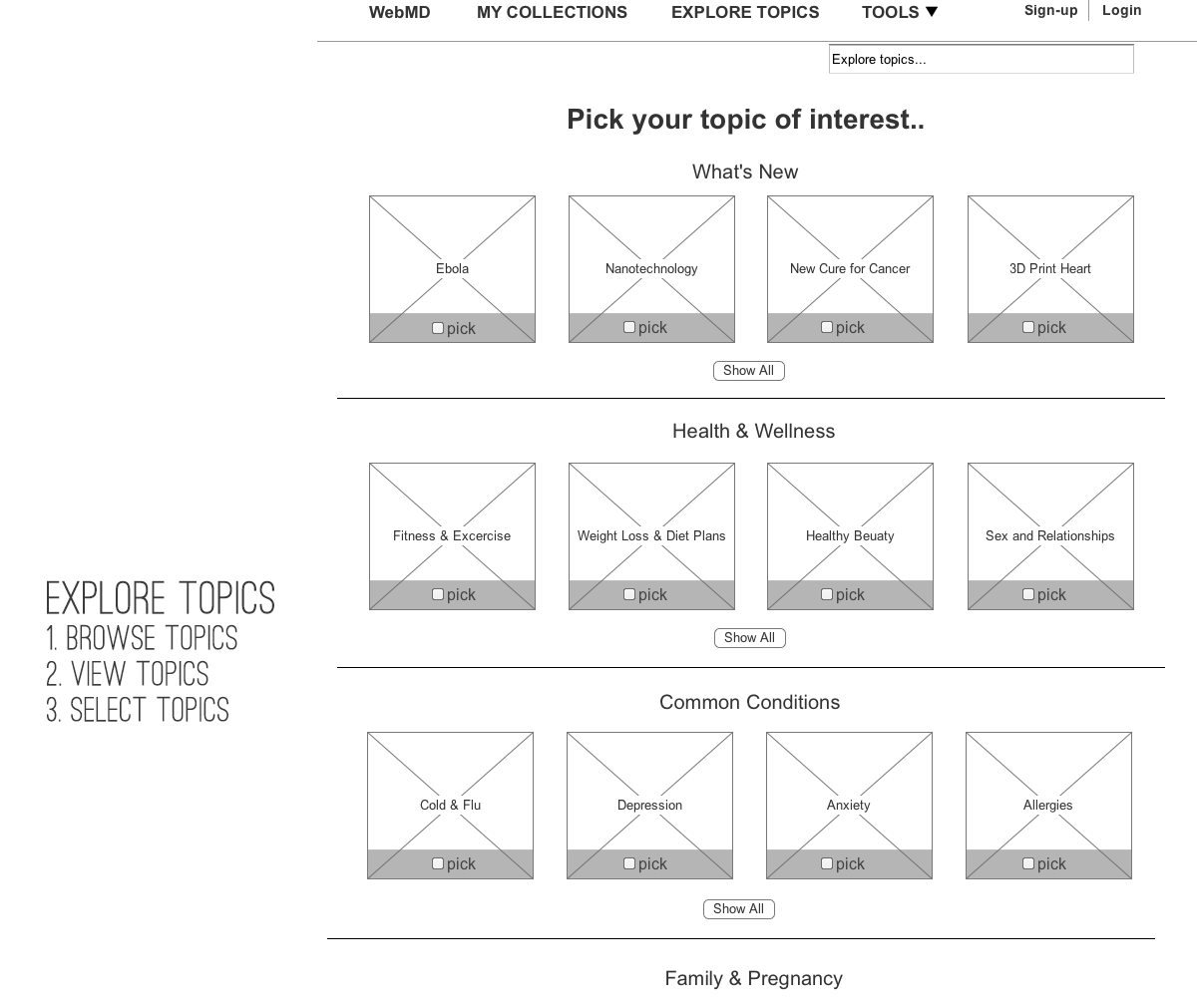 WebMD MY COLLECTIONS EXPLORE TOPICS TOOLS ▼ Sign-up Login

Explore topics...

Pick your topic of interest..

What's New

Ebola
pick

Nanotechnology
pick

New Cure for Cancer
pick

3D Print Heart
pick

Show All

Health & Wellness

Fitness & Excercise
pick

Weight Loss & Diet Plans
pick

Healthy Beuaty
pick

Sex and Relationships
pick

Show All

Common Conditions

Cold & Flu
pick

Depression
pick

Anxiety
pick

Allergies
pick

Show All

Family & Pregnancy

EXPLORE TOPICS
1. BROWSE TOPICS
2. VIEW TOPICS
3. SELECT TOPICS